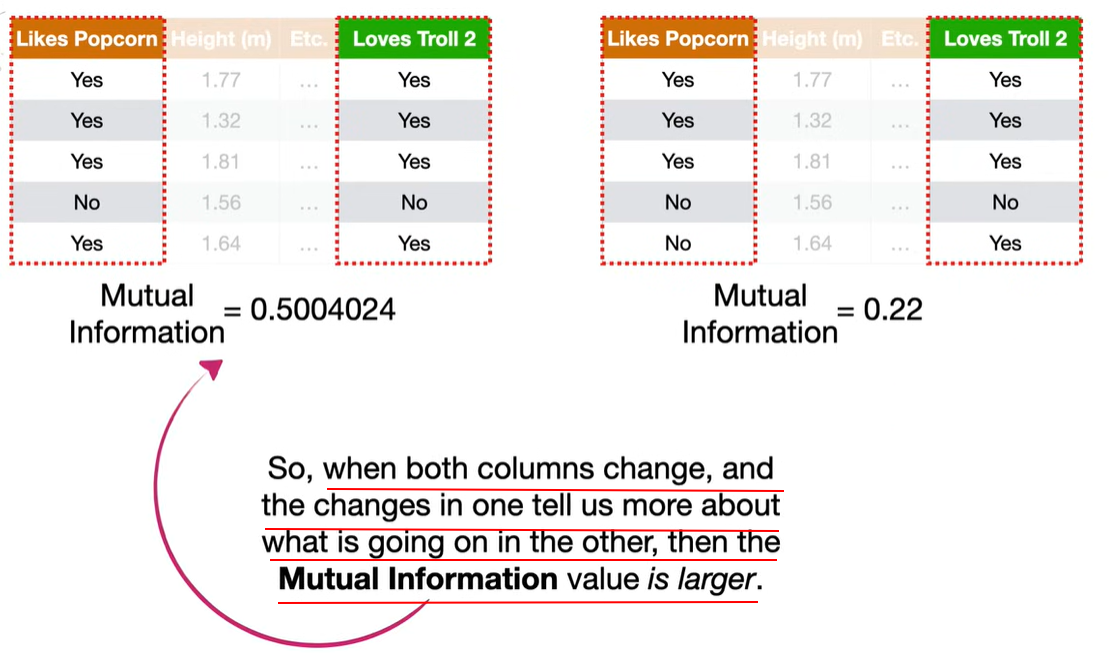 | Likes Popcorn | Height (m) | Etc. | Loves Troll 2 |
|---|---|---|---|
| Yes | 1.77 | ... | Yes |
| Yes | 1.32 | ... | Yes |
| Yes | 1.81 | ... | Yes |
| No | 1.56 | ... | No |
| Yes | 1.64 | ... | Yes |

Mutual Information = 0.5004024

| Likes Popcorn | Height (m) | Etc. | Loves Troll 2 |
|---|---|---|---|
| Yes | 1.77 | ... | Yes |
| Yes | 1.32 | ... | Yes |
| Yes | 1.81 | ... | Yes |
| No | 1.56 | ... | No |
| No | 1.64 | ... | Yes |

Mutual Information = 0.22

So, when both columns change, and the changes in one tell us more about what is going on in the other, then the Mutual Information value is larger.